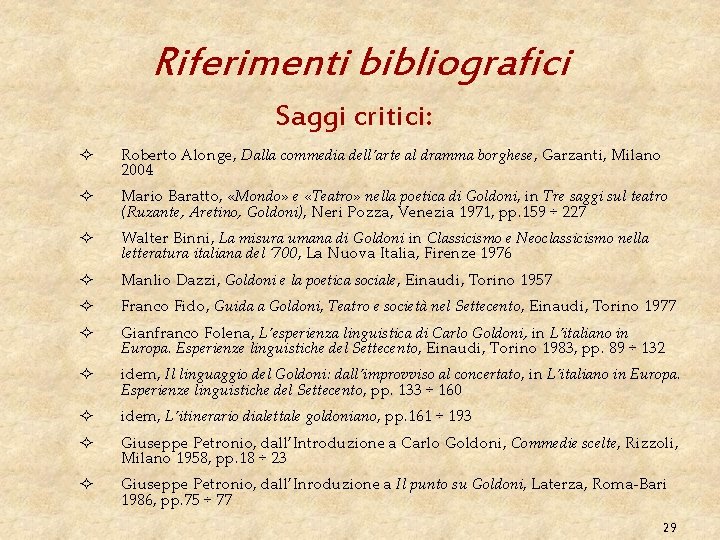 Riferimenti bibliografici

Saggi critici:

✧ Roberto Alonge, Dalla commedia dell'arte al dramma borghese, Garzanti, Milano 2004

✧ Mario Baratto, «Mondo» e «Teatro» nella poetica di Goldoni, in Tre saggi sul teatro (Ruzante, Aretino, Goldoni), Neri Pozza, Venezia 1971, pp.159 ÷ 227

✧ Walter Binni, La misura umana di Goldoni in Classicismo e Neoclassicismo nella letteratura italiana del '700, La Nuova Italia, Firenze 1976

✧ Manlio Dazzi, Goldoni e la poetica sociale, Einaudi, Torino 1957

✧ Franco Fido, Guida a Goldoni, Teatro e società nel Settecento, Einaudi, Torino 1977

✧ Gianfranco Folena, L'esperienza linguistica di Carlo Goldoni, in L'italiano in Europa. Esperienze linguistiche del Settecento, Einaudi, Torino 1983, pp. 89 ÷ 132

✧ idem, Il linguaggio del Goldoni: dall'improvviso al concertato, in L'italiano in Europa. Esperienze linguistiche del Settecento, pp. 133 ÷ 160

✧ idem, L'itinerario dialettale goldoniano, pp.161 ÷ 193

✧ Giuseppe Petronio, dall'Introduzione a Carlo Goldoni, Commedie scelte, Rizzoli, Milano 1958, pp.18 ÷ 23

✧ Giuseppe Petronio, dall'Inroduzione a Il punto su Goldoni, Laterza, Roma-Bari 1986, pp.75 ÷ 77

29